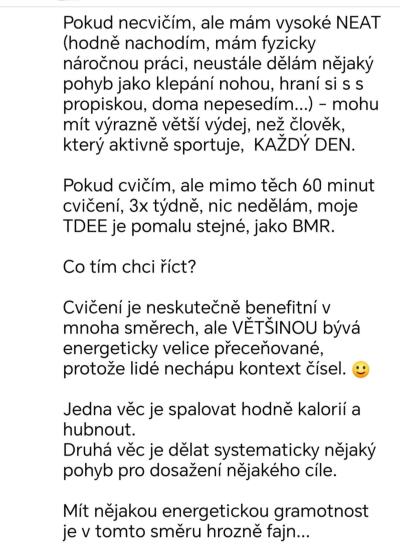 Pokud necvičím, ale mám vysoké NEAT (hodně nachodím, mám fyzicky náročnou práci, neustále dělám nějaký pohyb jako klepání nohou, hraní si s s propiskou, doma nepesedím...) - mohu mít výrazně větší výdej, než člověk, který aktivně sportuje, KAŽDÝ DEN.

Pokud cvičím, ale mimo těch 60 minut cvičení, 3x týdně, nic nedělám, moje TDEE je pomalu stejné, jako BMR.

Co tím chci říct?

Cvičení je neskutečně benefitní v mnoha směrech, ale VĚTŠINOU bývá energeticky velice přeceňované, protože lidé nechápu kontext čísel. 🙂

Jedna věc je spalovat hodně kalorií a hubnout.
Druhá věc je dělat systematicky nějaký pohyb pro dosažení nějakého cíle.

Mít nějakou energetickou gramotnost je v tomto směru hrozně fajn...